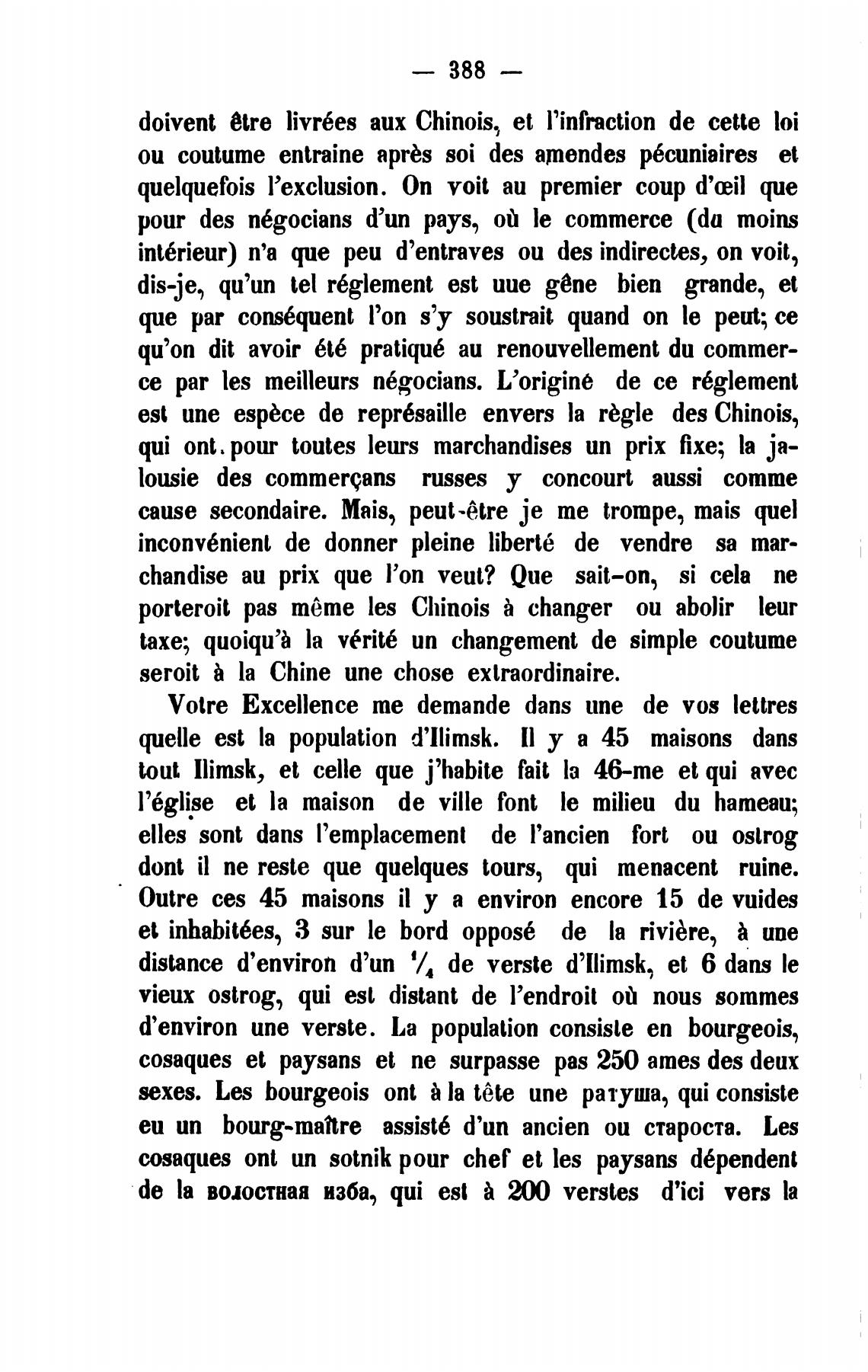 — 388 —

doivent être livrées aux Chinois, et l'infraction de cette loi ou coutume entraine après soi des amendes pécuniaires et quelquefois l'exclusion. On voit au premier coup d'œil que pour des négocians d'un pays, où le commerce (du moins intérieur) n'a que peu d'entraves ou des indirectes, on voit, dis-je, qu'un tel réglement est uue gêne bien grande, et que par conséquent l'on s'y soustrait quand on le peut; ce qu'on dit avoir été pratiqué au renouvellement du commerce par les meilleurs négocians. L'originé de ce réglement est une espèce de représaille envers la règle des Chinois, qui ont. pour toutes leurs marchandises un prix fixe; la jalousie des commerçans russes y concourt aussi comme cause secondaire. Mais, peut-être je me trompe, mais quel inconvénient de donner pleine liberté de vendre sa marchandise au prix que l'on veut? Que sait-on, si cela ne porteroit pas même les Chinois à changer ou abolir leur taxe; quoiqu'à la vérité un changement de simple coutume seroit à la Chine une chose extraordinaire.

Votre Excellence me demande dans une de vos lettres quelle est la population d'Ilimsk. Il y a 45 maisons dans tout Ilimsk, et celle que j'habite fait la 46-me et qui avec l'église et la maison de ville font le milieu du hameau; elles sont dans l'emplacement de l'ancien fort ou ostrog dont il ne reste que quelques tours, qui menacent ruine. Outre ces 45 maisons il y a environ encore 15 de vuides et inhabitées, 3 sur le bord opposé de la rivière, à une distance d'environ d'un $\frac{1}{4}$ de verste d'Ilimsk, et 6 dans le vieux ostrog, qui est distant de l'endroit où nous sommes d'environ une verste. La population consiste en bourgeois, cosaques et paysans et ne surpasse pas 250 ames des deux sexes. Les bourgeois ont à la tête une ратуша, qui consiste eu un bourg-maître assisté d'un ancien ou староста. Les cosaques ont un sotnik pour chef et les paysans dépendent de la волостная изба, qui est à 200 verstes d'ici vers la